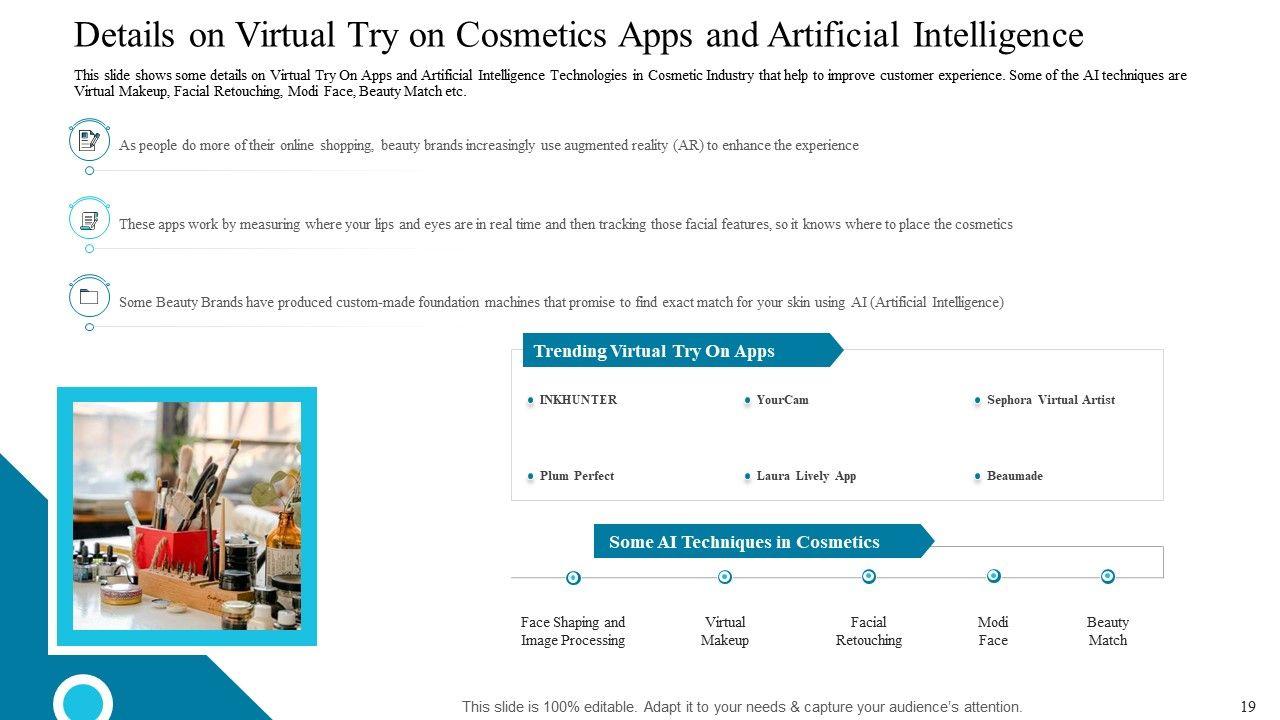 Details on Virtual Try on Cosmetics Apps and Artificial Intelligence

This slide shows some details on Virtual Try On Apps and Artificial Intelligence Technologies in Cosmetic Industry that help to improve customer experience. Some of the AI techniques are Virtual Makeup, Facial Retouching, Modi Face, Beauty Match etc.

As people do more of their online shopping, beauty brands increasingly use augmented reality (AR) to enhance the experience

These apps work by measuring where your lips and eyes are in real time and then tracking those facial features, so it knows where to place the cosmetics

Some Beauty Brands have produced custom-made foundation machines that promise to find exact match for your skin using AI (Artificial Intelligence)

Trending Virtual Try On Apps

• INKHUNTER
• YourCam
• Sephora Virtual Artist
• Plum Perfect
• Laura Lively App
• Beaumade

Some AI Techniques in Cosmetics

Face Shaping and Image Processing

Virtual Makeup

Facial Retouching

Modi Face

Beauty Match

This slide is 100% editable. Adapt it to your needs & capture your audience's attention.

19